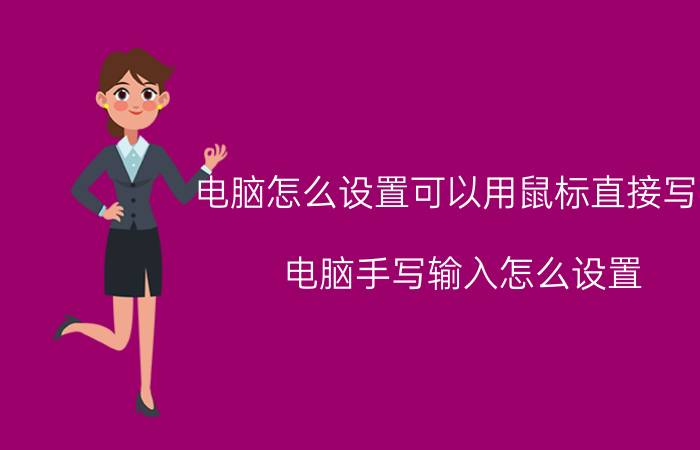 电脑怎么设置可以用鼠标直接写

电脑手写输入怎么设置